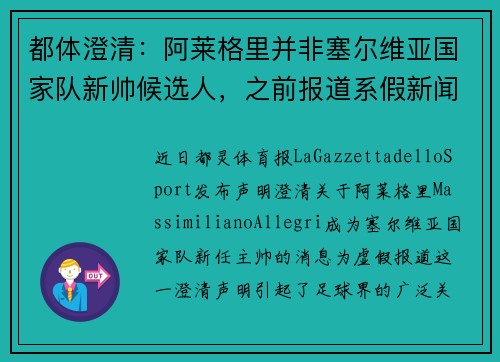 都体澄清：阿莱格里并非塞尔维亚国家队新帅候选人，之前报道系假新闻

近日都灵体育报LaGazzettadelloSport发布声明澄清关于阿莱格里MassimilianoAllegri成为塞尔维亚国家队新任主帅的消息为虚假报道这一澄清声明引起了足球界的广泛关

OUT